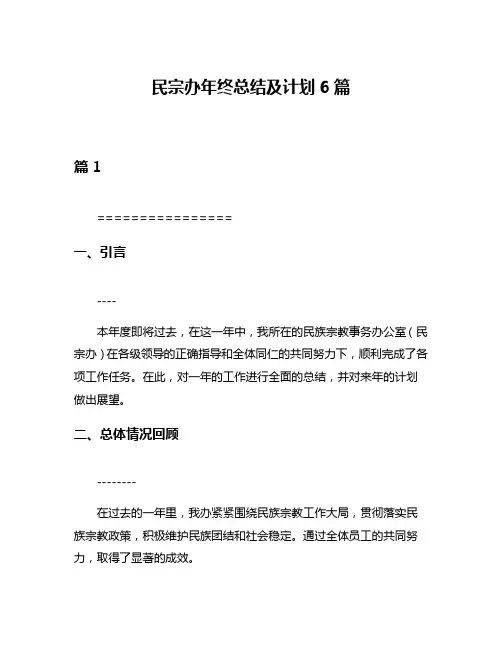 民宗办年终总结及计划 6 篇

篇 1

================

一、引言

----

本年度即将过去，在这一年中，我所在的民族宗教事务办公室（民宗办）在各级领导的正确指导和全体同仁的共同努力下，顺利完成了各项工作任务。在此，对一年的工作进行全面的总结，并对来年的计划做出展望。

二、总体情况回顾

--------

在过去的一年里，我办紧紧围绕民族宗教工作大局，贯彻落实民族宗教政策，积极维护民族团结和社会稳定。通过全体员工的共同努力，取得了显著的成效。